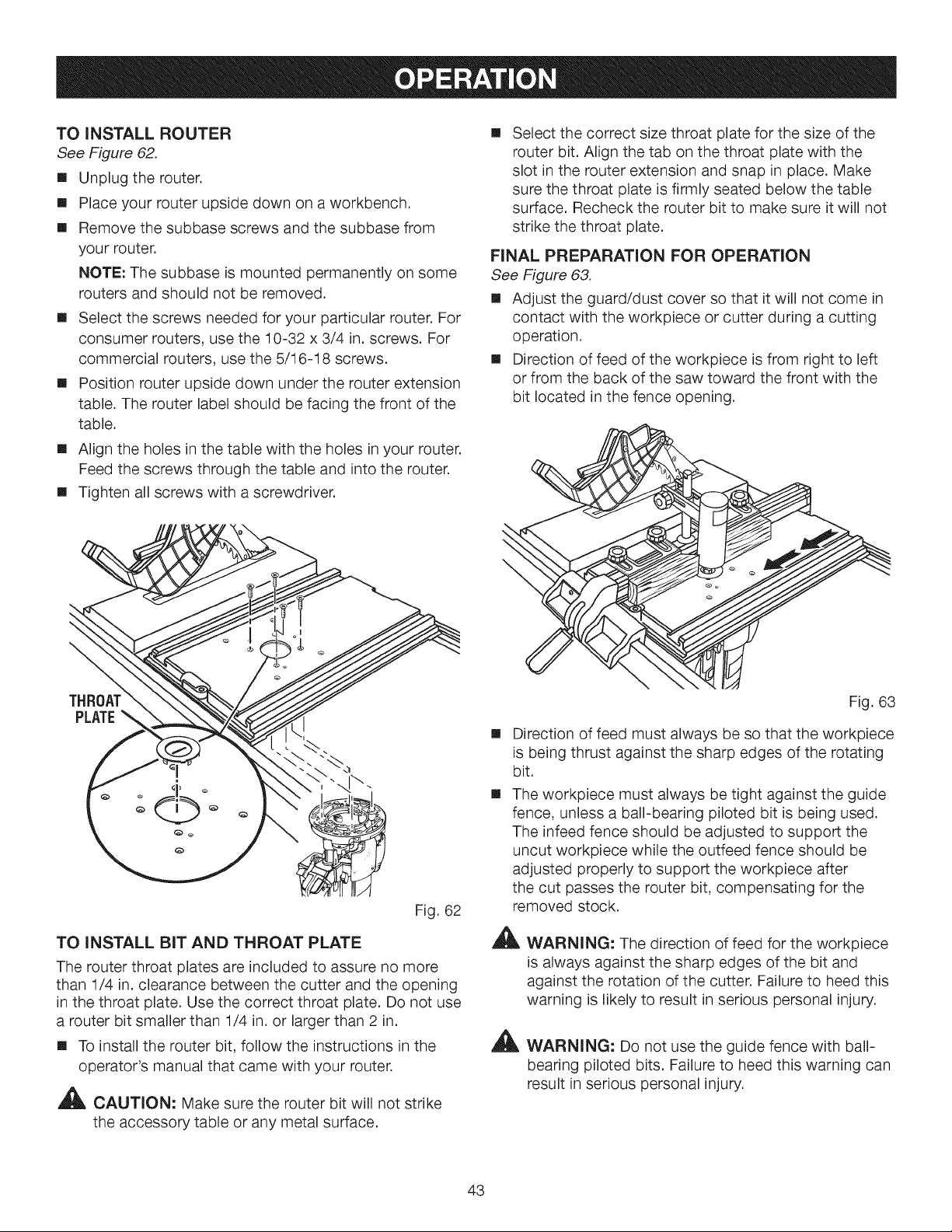 OPERATION

TO INSTALL ROUTER
See Figure 62.

• Unplug the router.

• Place your router upside down on a workbench.

• Remove the subbase screws and the subbase from your router.

NOTE: The subbase is mounted permanently on some routers and should not be removed.

• Select the screws needed for your particular router. For consumer routers, use the 10-32 x 3/4 in. screws. For commercial routers, use the 5/16-18 screws.

• Position router upside down under the router extension table. The router label should be facing the front of the table.

• Align the holes in the table with the holes in your router. Feed the screws through the table and into the router.

• Tighten all screws with a screwdriver.

THROAT PLATE

Fig. 62

TO INSTALL BIT AND THROAT PLATE

The router throat plates are included to assure no more than 1/4 in. clearance between the cutter and the opening in the throat plate. Use the correct throat plate. Do not use a router bit smaller than 1/4 in. or larger than 2 in.

• To install the router bit, follow the instructions in the operator's manual that came with your router.

CAUTION: Make sure the router bit will not strike the accessory table or any metal surface.

• Select the correct size throat plate for the size of the router bit. Align the tab on the throat plate with the slot in the router extension and snap in place. Make sure the throat plate is firmly seated below the table surface. Recheck the router bit to make sure it will not strike the throat plate.

FINAL PREPARATION FOR OPERATION
See Figure 63.

• Adjust the guard/dust cover so that it will not come in contact with the workpiece or cutter during a cutting operation.

• Direction of feed of the workpiece is from right to left or from the back of the saw toward the front with the bit located in the fence opening.

Fig. 63

• Direction of feed must always be so that the workpiece is being thrust against the sharp edges of the rotating bit.

• The workpiece must always be tight against the guide fence, unless a ball-bearing piloted bit is being used. The infeed fence should be adjusted to support the uncut workpiece while the outfeed fence should be adjusted properly to support the workpiece after the cut passes the router bit, compensating for the removed stock.

WARNING: The direction of feed for the workpiece is always against the sharp edges of the bit and against the rotation of the cutter. Failure to heed this warning is likely to result in serious personal injury.

WARNING: Do not use the guide fence with ball-bearing piloted bits. Failure to heed this warning can result in serious personal injury.

43